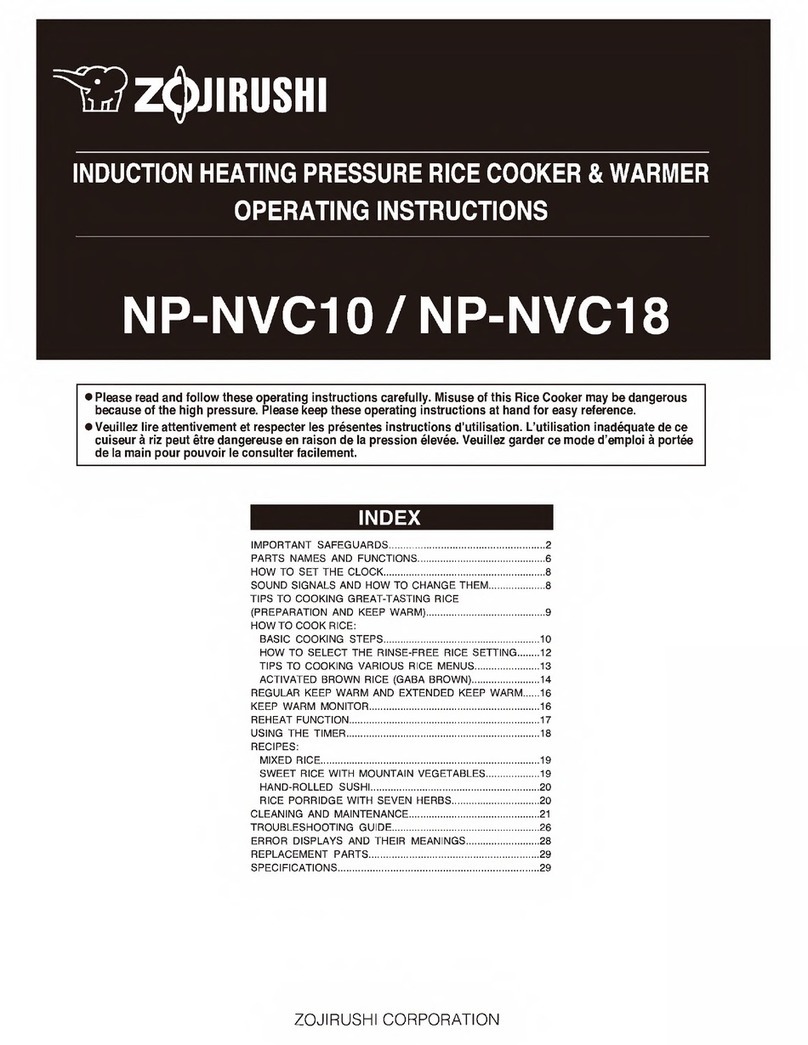 ZOJIRUSHI

INDUCTION HEATING PRESSURE RICE COOKER & WARMER
OPERATING INSTRUCTIONS

NP-NVC10 / NP-NVC18

● Please read and follow these operating instructions carefully. Misuse of this Rice Cooker may be dangerous because of the high pressure. Please keep these operating instructions at hand for easy reference.
● Veuillez lire attentivement et respecter les présentes instructions d'utilisation. L'utilisation inadéquate de ce cuiseur à riz peut être dangereuse en raison de la pression élevée. Veuillez garder ce mode d'emploi à portée de la main pour pouvoir le consulter facilement.

INDEX

IMPORTANT SAFEGUARDS......2
PARTS NAMES AND FUNCTIONS......6
HOW TO SET THE CLOCK......8
SOUND SIGNALS AND HOW TO CHANGE THEM......8
TIPS TO COOKING GREAT-TASTING RICE (PREPARATION AND KEEP WARM)......9
HOW TO COOK RICE:
BASIC COOKING STEPS......10
HOW TO SELECT THE RINSE-FREE RICE SETTING......12
TIPS TO COOKING VARIOUS RICE MENUS......13
ACTIVATED BROWN RICE (GABA BROWN)......14
REGULAR KEEP WARM AND EXTENDED KEEP WARM......16
KEEP WARM MONITOR......16
REHEAT FUNCTION......17
USING THE TIMER......18
RECIPES:
MIXED RICE......19
SWEET RICE WITH MOUNTAIN VEGETABLES......19
HAND-ROLLED SUSHI......20
RICE PORRIDGE WITH SEVEN HERBS......20
CLEANING AND MAINTENANCE......21
TROUBLESHOOTING GUIDE......26
ERROR DISPLAYS AND THEIR MEANINGS......28
REPLACEMENT PARTS......29
SPECIFICATIONS......29

ZOJIRUSHI CORPORATION